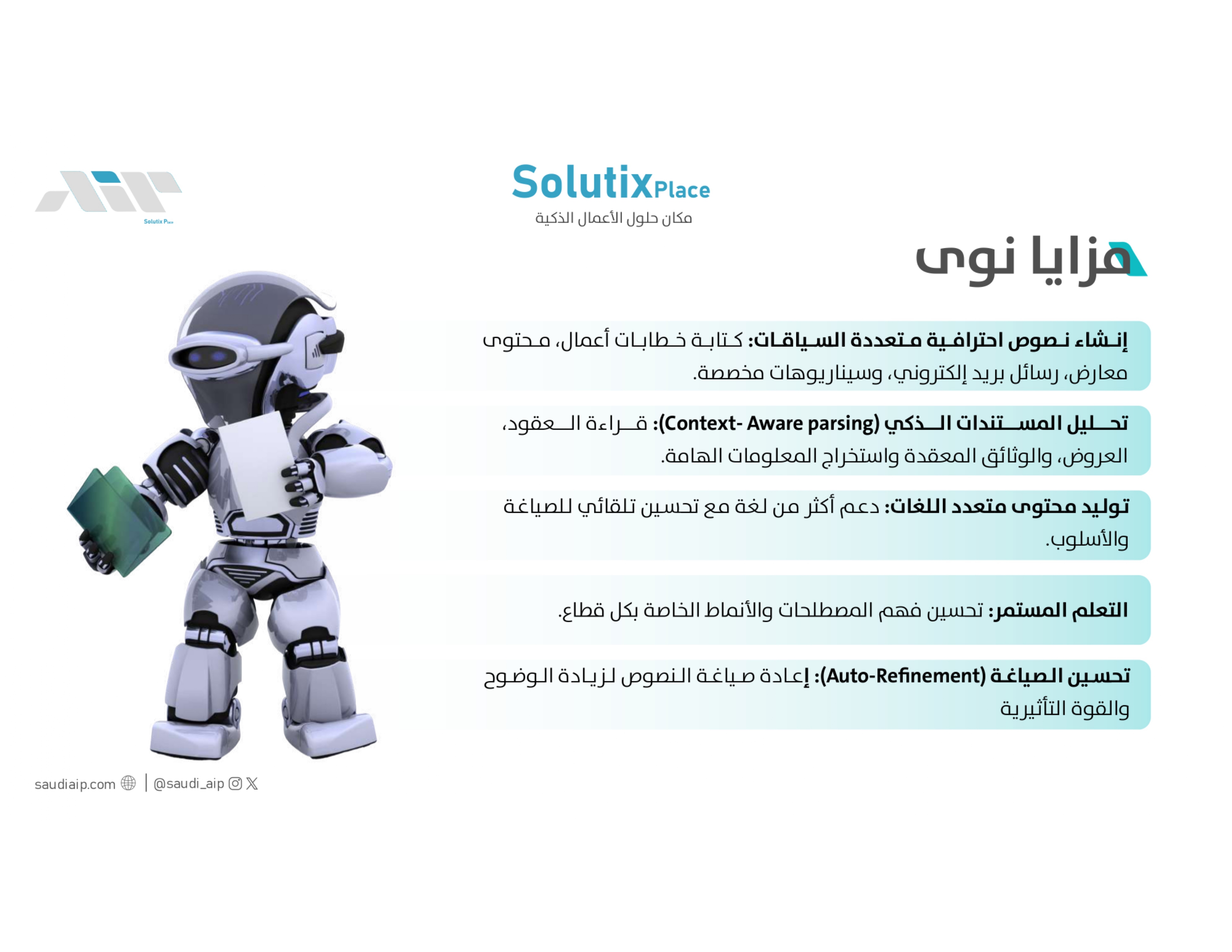 Solutix Place

SolutixPlace
مكان حلول الأعمال الذكية

مزايا نوى

إنشاء نصوص احترافية متعددة السياقات: كتابة خطابات أعمال، محتوى معارض، رسائل بريد إلكتروني، وسيناريوهات مخصصة.

تحليل المستندات الذكي (Context- Aware parsing): قراءة العقود، العروض، والوثائق المعقدة واستخراج المعلومات الهامة.

توليد محتوى متعدد اللغات: دعم أكثر من لغة مع تحسين تلقائي للصياغة والأسلوب.

التعلم المستمر: تحسين فهم المصطلحات والأنماط الخاصة بكل قطاع.

تحسين الصياغة (Auto-Refinement): إعادة صياغة النصوص لزيادة الوضوح والقوة التأثيرية

saudiaip.com | @saudi_aip